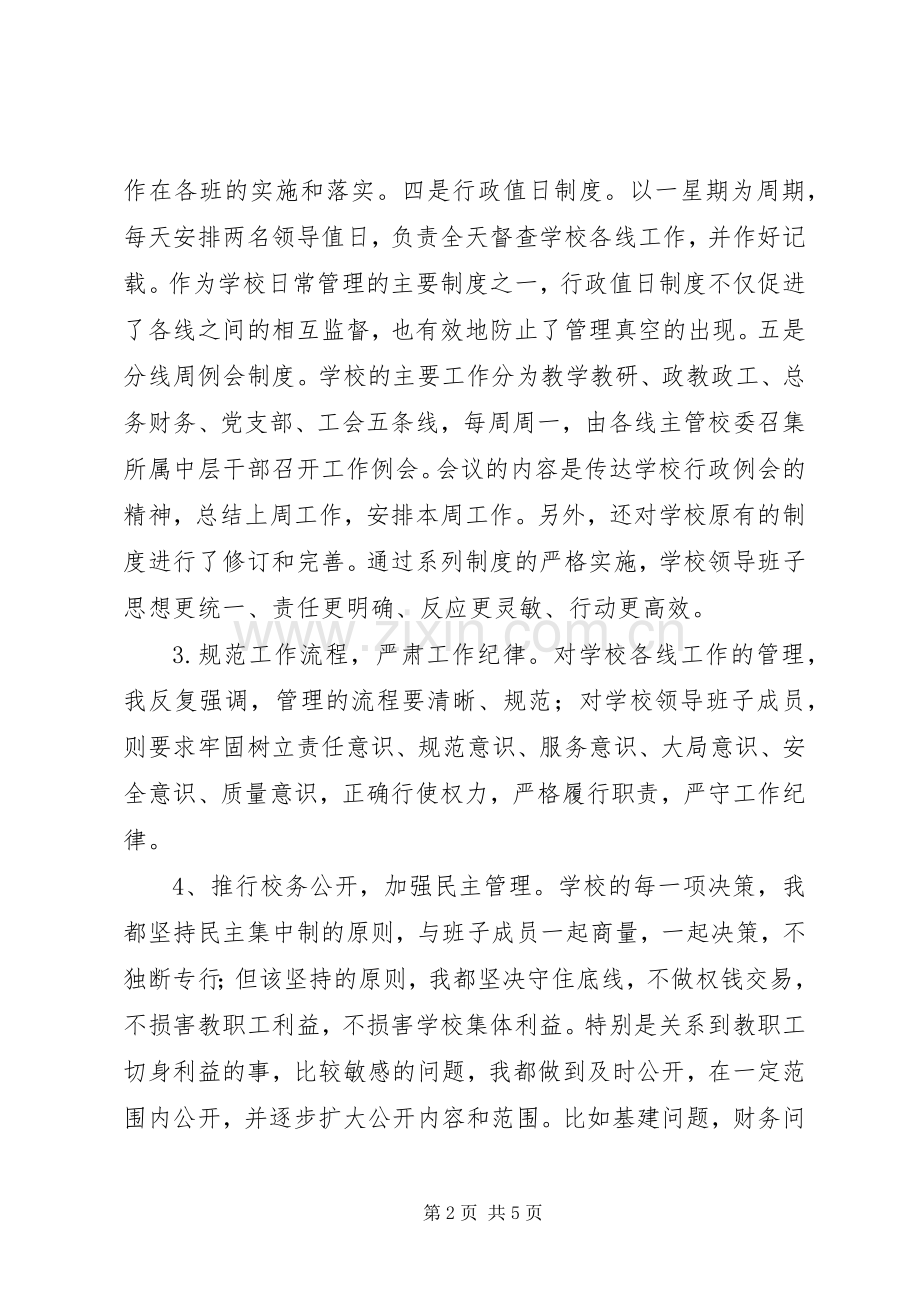 作在各班的实施和落实。四是行政值日制度。以一星期为周期，每天安排两名领导值日，负责全天督查学校各线工作，并作好记载。作为学校日常管理的主要制度之一，行政值日制度不仅促进了各线之间的相互监督，也有效地防止了管理真空的出现。五是分线周例会制度。学校的主要工作分为教学教研、政教政工、总务财务、党支部、工会五条线，每周周一，由各线主管校委召集所属中层干部召开工作例会。会议的内容是传达学校行政例会的精神，总结上周工作，安排本周工作。另外，还对学校原有的制度进行了修订和完善。通过系列制度的严格实施，学校领导班子思想更统一、责任更明确、反应更灵敏、行动更高效。

3.规范工作流程，严肃工作纪律。对学校各线工作的管理，我反复强调，管理的流程要清晰、规范；对学校领导班子成员，则要求牢固树立责任意识、规范意识、服务意识、大局意识、安全意识、质量意识，正确行使权力，严格履行职责，严守工作纪律。

4、推行校务公开，加强民主管理。学校的每一项决策，我都坚持民主集中制的原则，与班子成员一起商量，一起决策，不独断专行;但该坚持的原则，我都坚决守住底线，不做权钱交易，不损害教职工利益，不损害学校集体利益。特别是关系到教职工切身利益的事，比较敏感的问题，我都做到及时公开，在一定范围内公开，并逐步扩大公开内容和范围。比如基建问题，财务问

第2页 共5页

www.zixin.com.cn